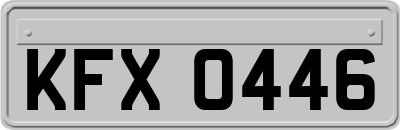 KFX 0446